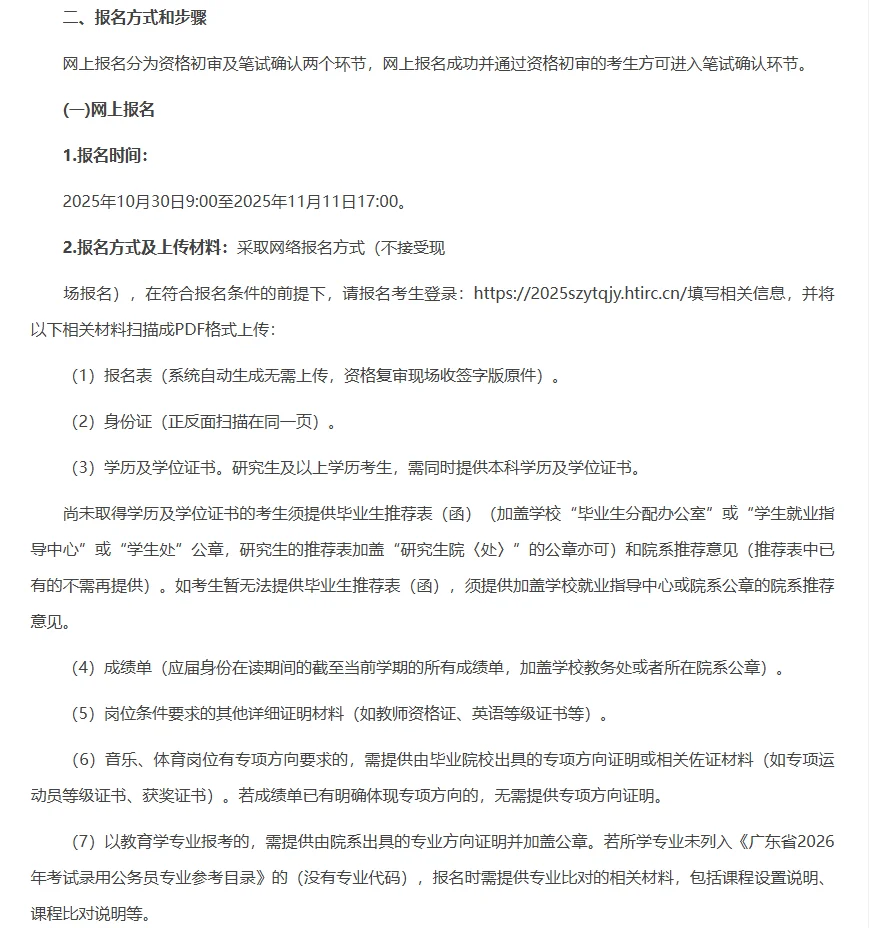 二、报名方式和步骤

网上报名分为资格初审及笔试确认两个环节，网上报名成功并通过资格初审的考生方可进入笔试确认环节。

(一)网上报名

1.报名时间：

2025年10月30日9:00至2025年11月11日17:00。

2.报名方式及上传材料：采取网络报名方式（不接受现

场报名），在符合报名条件的前提下，请报名考生登录：https://2025szytqjy.htirc.cn/填写相关信息，并将以下相关材料扫描成PDF格式上传：

（1）报名表（系统自动生成无需上传，资格复审现场收签字版原件）。

（2）身份证（正反面扫描在同一页）。

（3）学历及学位证书。研究生及以上学历考生，需同时提供本科学历及学位证书。

尚未取得学历及学位证书的考生须提供毕业生推荐表（函）（加盖学校“毕业生分配办公室”或“学生就业指导中心”或“学生处”公章，研究生的推荐表加盖“研究生院（处）”的公章亦可）和院系推荐意见（推荐表中已有的不需再提供）。如考生暂无法提供毕业生推荐表（函），须提供加盖学校就业指导中心或院系公章的院系推荐意见。

（4）成绩单（应届身份在读期间的截至当前学期的所有成绩单，加盖学校教务处或者所在院系公章）。

（5）岗位条件要求的其他详细证明材料（如教师资格证、英语等级证书等）。

（6）音乐、体育岗位有专项方向要求的，需提供由毕业院校出具的专项方向证明或相关佐证材料（如专项运动员等级证书、获奖证书）。若成绩单已有明确体现专项方向的，无需提供专项方向证明。

（7）以教育学专业报考的，需提供由院系出具的专业方向证明并加盖公章。若所学专业未列入《广东省2026年考试录用公务员专业参考目录》的（没有专业代码），报名时需提供专业比对的相关材料，包括课程设置说明、课程比对说明等。